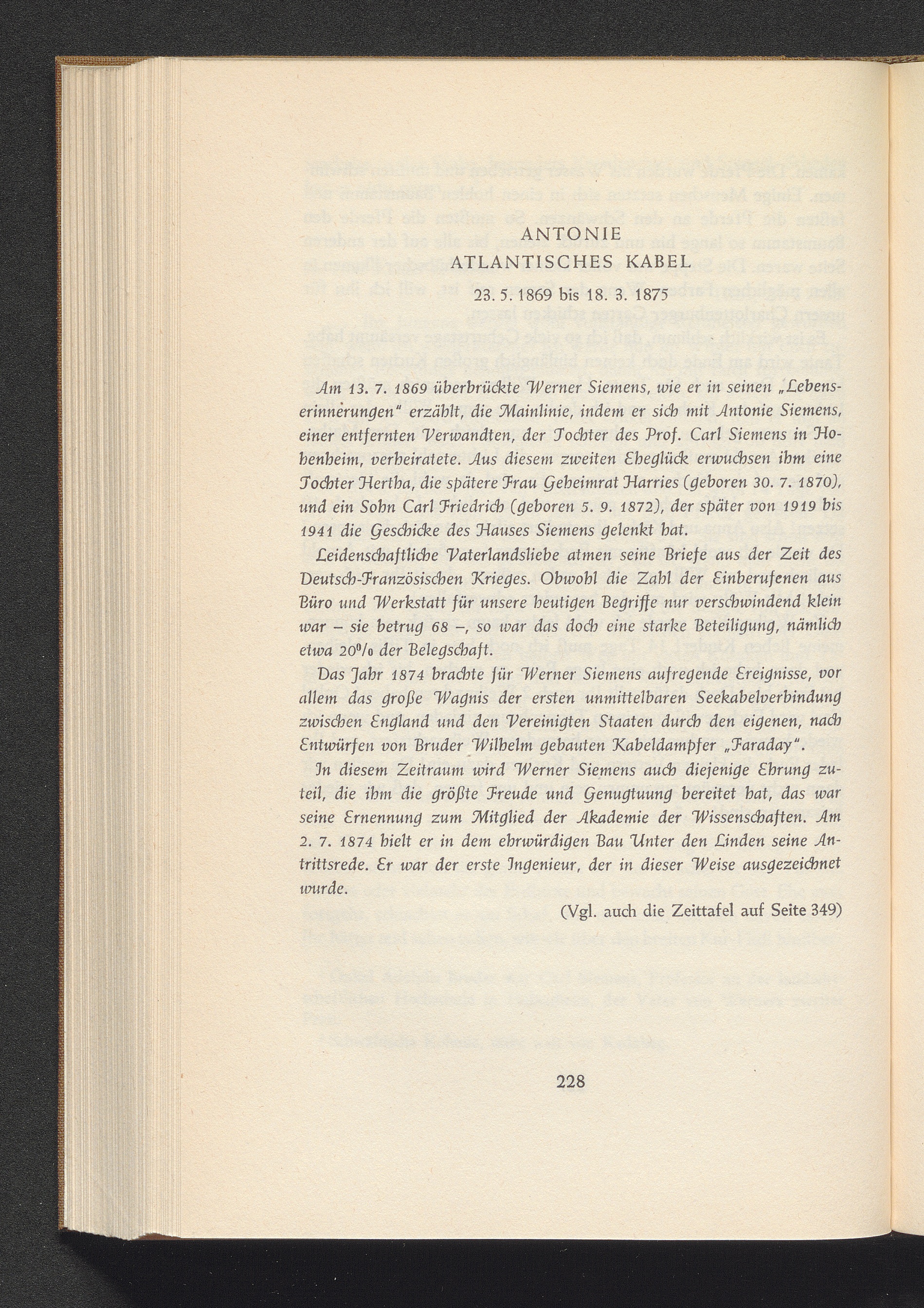 ANTONIE
ATLANTISCHES KABEL

23. 5. 1869 bis 18. 3. 1875

Am 13. 7. 1869 überbrückte Werner Siemens, wie er in seinen „Lebenserinnerungen" erzählt, die Mainlinie, indem er sich mit Antonie Siemens, einer entfernten Verwandten, der Tochter des Prof. Carl Siemens in Hohenheim, verheiratete. Aus diesem zweiten Eheglück erwuchsen ihm eine Tochter Hertha, die spätere Frau Geheimrat Harries (geboren 30. 7. 1870), und ein Sohn Carl Friedrich (geboren 5. 9. 1872), der später von 1919 bis 1941 die Geschicke des Hauses Siemens gelenkt hat.

Leidenschaftliche Vaterlandsliebe atmen seine Briefe aus der Zeit des Deutsch-Französischen Krieges. Obwohl die Zahl der Einberufenen aus Büro und Werkstatt für unsere heutigen Begriffe nur verschwindend klein war – sie betrug 68 –, so war das doch eine starke Beteiligung, nämlich etwa 20% der Belegschaft.

Das Jahr 1874 brachte für Werner Siemens aufregende Ereignisse, vor allem das große Wagnis der ersten unmittelbaren Seekabelverbindung zwischen England und den Vereinigten Staaten durch den eigenen, nach Entwürfen von Bruder Wilhelm gebauten Kabeldampfer „Faraday".

In diesem Zeitraum wird Werner Siemens auch diejenige Ehrung zuteil, die ihm die größte Freude und Genugtuung bereitet hat, das war seine Ernennung zum Mitglied der Akademie der Wissenschaften. Am 2. 7. 1874 hielt er in dem ehrwürdigen Bau Unter den Linden seine Antrittsrede. Er war der erste Ingenieur, der in dieser Weise ausgezeichnet wurde.

(Vgl. auch die Zeittafel auf Seite 349)

228